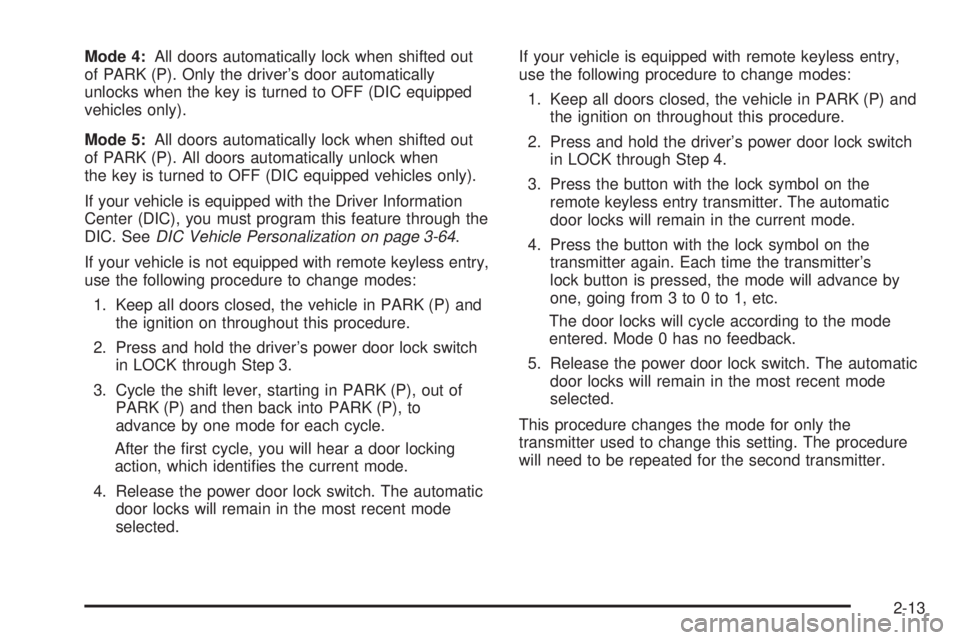 Mode 4: All doors automatically lock when shifted out of PARK (P). Only the driver's door automatically unlocks when the key is turned to OFF (DIC equipped vehicles only).

Mode 5: All doors automatically lock when shifted out of PARK (P). All doors automatically unlock when the key is turned to OFF (DIC equipped vehicles only).

If your vehicle is equipped with the Driver Information Center (DIC), you must program this feature through the DIC. See DIC Vehicle Personalization on page 3-64.

If your vehicle is not equipped with remote keyless entry, use the following procedure to change modes:

1. Keep all doors closed, the vehicle in PARK (P) and the ignition on throughout this procedure.

2. Press and hold the driver's power door lock switch in LOCK through Step 3.

3. Cycle the shift lever, starting in PARK (P), out of PARK (P) and then back into PARK (P), to advance by one mode for each cycle.

After the first cycle, you will hear a door locking action, which identifies the current mode.

4. Release the power door lock switch. The automatic door locks will remain in the most recent mode selected.

If your vehicle is equipped with remote keyless entry, use the following procedure to change modes:

1. Keep all doors closed, the vehicle in PARK (P) and the ignition on throughout this procedure.

2. Press and hold the driver's power door lock switch in LOCK through Step 4.

3. Press the button with the lock symbol on the remote keyless entry transmitter. The automatic door locks will remain in the current mode.

4. Press the button with the lock symbol on the transmitter again. Each time the transmitter's lock button is pressed, the mode will advance by one, going from 3 to 0 to 1, etc.

The door locks will cycle according to the mode entered. Mode 0 has no feedback.

5. Release the power door lock switch. The automatic door locks will remain in the most recent mode selected.

This procedure changes the mode for only the transmitter used to change this setting. The procedure will need to be repeated for the second transmitter.

2-13

carmanualsonline.info